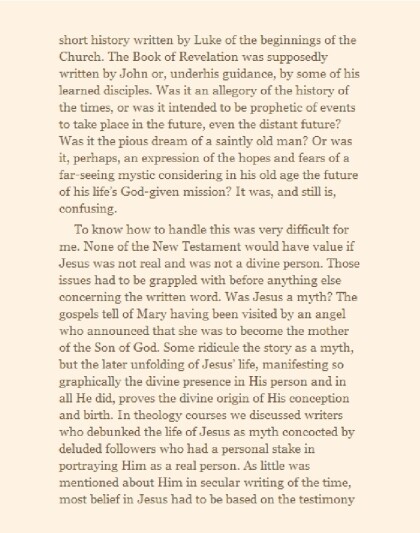 short history written by Luke of the beginnings of the Church. The Book of Revelation was supposedly written by John or, underhis guidance, by some of his learned disciples. Was it an allegory of the history of the times, or was it intended to be prophetic of events to take place in the future, even the distant future? Was it the pious dream of a saintly old man? Or was it, perhaps, an expression of the hopes and fears of a far-seeing mystic considering in his old age the future of his life's God-given mission? It was, and still is, confusing.

To know how to handle this was very difficult for me. None of the New Testament would have value if Jesus was not real and was not a divine person. Those issues had to be grappled with before anything else concerning the written word. Was Jesus a myth? The gospels tell of Mary having been visited by an angel who announced that she was to become the mother of the Son of God. Some ridicule the story as a myth, but the later unfolding of Jesus' life, manifesting so graphically the divine presence in His person and in all He did, proves the divine origin of His conception and birth. In theology courses we discussed writers who debunked the life of Jesus as myth concocted by deluded followers who had a personal stake in portraying Him as a real person. As little was mentioned about Him in secular writing of the time, most belief in Jesus had to be based on the testimony